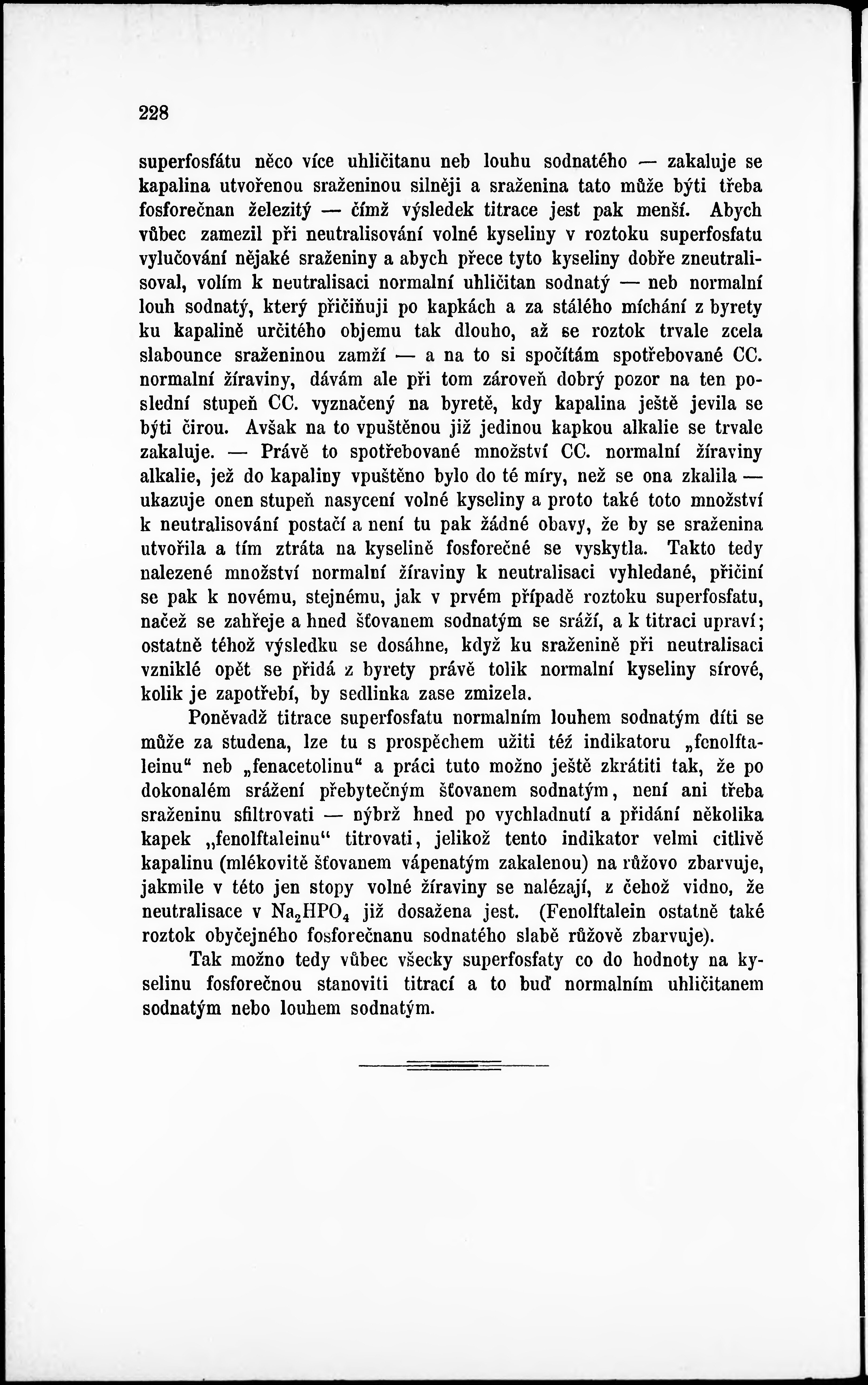 228

superfosfátu něco více uhličitanu neb louhu sodnatého — zakaluje se kapalina utvořenou sraženinou silněji a sraženina tato může býti třeba fosforečnan železitý — čímž výsledek titrace jest pak menší. Abych vůbec zamezil při neutralisování volné kyseliny v roztoku superfosfatu vylučování nějaké sraženiny a abych přece tyto kyseliny dobře zneutralisoval, volím k neutralisaci normalní uhličitan sodnatý — neb normalní louh sodnatý, který přičiňuji po kapkách a za stálého míchání z byrety ku kapalině určitého objemu tak dlouho, až se roztok trvale zcela slabounce sraženinou zamží — a na to si spočítám spotřebované CC. normalní žíraviny, dávám ale při tom zároveň dobrý pozor na ten poslední stupeň CC. vyznačený na byretě, kdy kapalina ještě jevila se býti čirou. Avšak na to vpuštěnou již jedinou kapkou alkalie se trvale zakaluje. — Právě to spotřebované množství CC. normalní žíraviny alkalie, jež do kapaliny vpuštěno bylo do té míry, než se ona zkalila — ukazuje onen stupeň nasycení volné kyseliny a proto také toto množství k neutralisování postačí a není tu pak žádné obavy, že by se sraženina utvořila a tím ztráta na kyselině fosforečné se vyskytla. Takto tedy nalezené množství normalní žíraviny k neutralisaci vyhledané, přičiní se pak k novému, stejnému, jak v prvém případě roztoku superfosfatu, načež se zahřeje a hned šťovanem sodnatým se sráží, a k titraci upraví; ostatně téhož výsledku se dosáhne, když ku sraženině při neutralisaci vzniklé opět se přidá z byrety právě tolik normalní kyseliny sírové, kolik je zapotřebí, by sedlinka zase zmizela.

Poněvadž titrace superfosfatu normalním louhem sodnatým díti se může za studena, lze tu s prospěchem užiti též indikatoru „fenolftaleinu“ neb „fenacetolinu“ a práci tuto možno ještě zkrátiti tak, že po dokonalém srážení přebytečným šťovanem sodnatým, není ani třeba sraženinu sfiltrovati — nýbrž hned po vychladnutí a přidání několika kapek „fenolftaleinu“ titrovati, jelikož tento indikator velmi citlivě kapalinu (mlékovitě šťovanem vápenatým zakalenou) na růžovo zbarvuje, jakmile v této jen stopy volné žíraviny se nalézají, z čehož vidno, že neutralisace v $Na_2HPO_4$ již dosažena jest. (Fenolftalein ostatně také roztok obyčejného fosforečnanu sodnatého slabě růžově zbarvuje).

Tak možno tedy vůbec všecky superfosfaty co do hodnoty na kyselinu fosforečnou stanoviti titrací a to buď normalním uhličitanem sodnatým nebo louhem sodnatým.